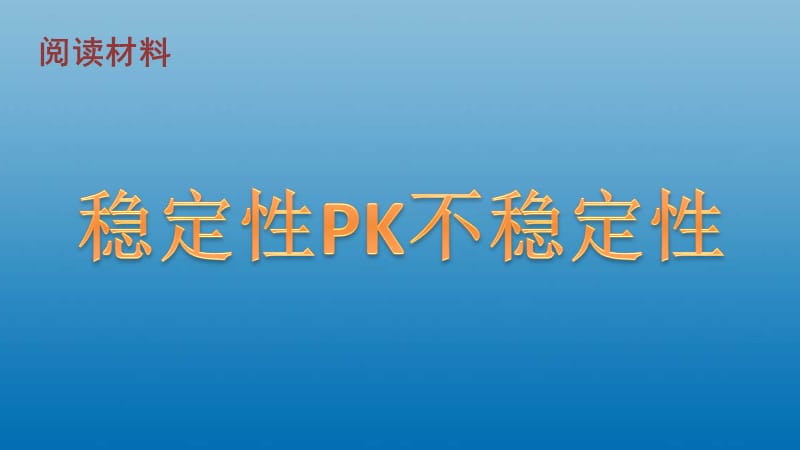 阅读材料

稳定性PK不稳定性